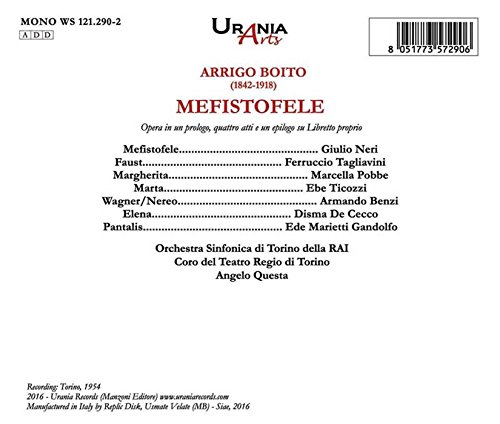 MONO WS 121.290-2
A D D

URANIA
Arts

8 051773 572906

ARRIGO BOITO
(1842-1918)

MEFISTOFELE

Opera in un prologo, quattro atti e un epilogo su Libretto proprio

Mefistofele Giulio Neri
Faust Ferruccio Tagliavini
Margherita Marcella Pobbe
Marta Ebe Ticozzi
Wagner/Nereo Armando Benzi
Elena Disma De Cecco
Pantalis Ede Marietti Gandolfo

Orchestra Sinfonica di Torino della RAI
Coro del Teatro Regio di Torino
Angelo Questa

Recording: Torino, 1954
2016 - Urania Records (Manzoni Editore) www.uraniarecords.com
Manufactured in Italy by Replic Disk, Usmate Velate (MB) - Siae, 2016